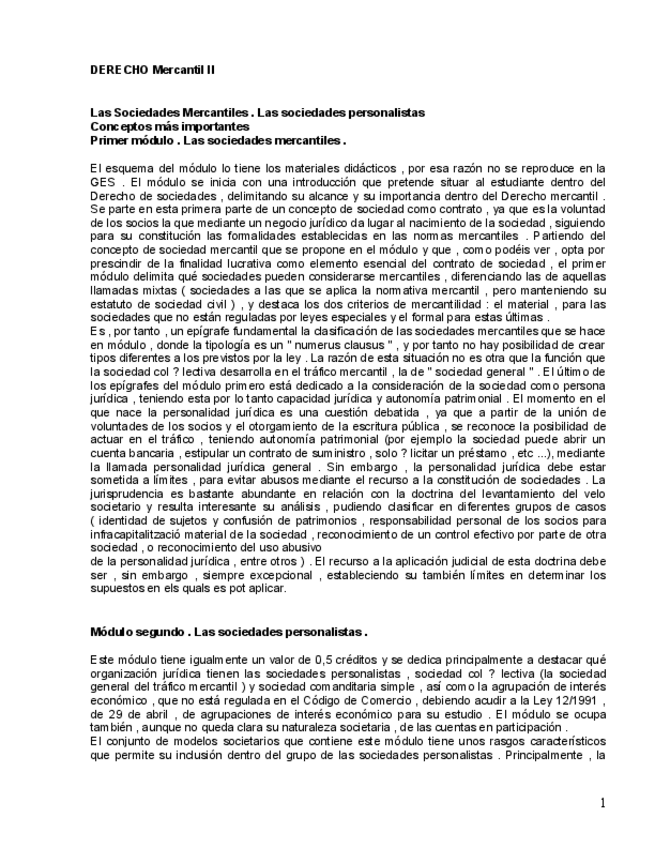 DERECHO Mercantil II

Las Sociedades Mercantiles . Las sociedades personalistas
Conceptos más importantes
Primer módulo . Las sociedades mercantiles .

El esquema del módulo lo tiene los materiales didácticos , por esa razón no se reproduce en la GES . El módulo se inicia con una introducción que pretende situar al estudiante dentro del Derecho de sociedades , delimitando su alcance y su importancia dentro del Derecho mercantil . Se parte en esta primera parte de un concepto de sociedad como contrato , ya que es la voluntad de los socios la que mediante un negocio jurídico da lugar al nacimiento de la sociedad , siguiendo para su constitución las formalidades establecidas en las normas mercantiles . Partiendo del concepto de sociedad mercantil que se propone en el módulo y que , como podéis ver , opta por prescindir de la finalidad lucrativa como elemento esencial del contrato de sociedad , el primer módulo delimita qué sociedades pueden considerarse mercantiles , diferenciando las de aquellas llamadas mixtas ( sociedades a las que se aplica la normativa mercantil , pero manteniendo su estatuto de sociedad civil ) , y destaca los dos criterios de mercantilidad : el material , para las sociedades que no están reguladas por leyes especiales y el formal para estas últimas .
Es , por tanto , un epígrafe fundamental la clasificación de las sociedades mercantiles que se hace en módulo , donde la tipología es un " numerus clausus " , y por tanto no hay posibilidad de crear tipos diferentes a los previstos por la ley . La razón de esta situación no es otra que la función que la sociedad col ? lectiva desarrolla en el tráfico mercantil , la de " sociedad general " . El último de los epígrafes del módulo primero está dedicado a la consideración de la sociedad como persona jurídica , teniendo esta por lo tanto capacidad jurídica y autonomía patrimonial . El momento en el que nace la personalidad jurídica es una cuestión debatida , ya que a partir de la unión de voluntades de los socios y el otorgamiento de la escritura pública , se reconoce la posibilidad de actuar en el tráfico , teniendo autonomía patrimonial (por ejemplo la sociedad puede abrir un cuenta bancaria , estipular un contrato de suministro , solo ? licitar un préstamo , etc ...), mediante la llamada personalidad jurídica general . Sin embargo , la personalidad jurídica debe estar sometida a límites , para evitar abusos mediante el recurso a la constitución de sociedades . La jurisprudencia es bastante abundante en relación con la doctrina del levantamiento del velo societario y resulta interesante su análisis , pudiendo clasificar en diferentes grupos de casos ( identidad de sujetos y confusión de patrimonios , responsabilidad personal de los socios para infracapitalització material de la sociedad , reconocimiento de un control efectivo por parte de otra sociedad , o reconocimiento del uso abusivo
de la personalidad jurídica , entre otros ) . El recurso a la aplicación judicial de esta doctrina debe ser , sin embargo , siempre excepcional , estableciendo su también límites en determinar los supuestos en els quals es pot aplicar.

Módulo segundo . Las sociedades personalistas .

Este módulo tiene igualmente un valor de 0,5 créditos y se dedica principalmente a destacar qué organización jurídica tienen las sociedades personalistas , sociedad col ? lectiva (la sociedad general del tráfico mercantil ) y sociedad comanditaria simple , así como la agrupación de interés económico , que no está regulada en el Código de Comercio , debiendo acudir a la Ley 12/1991 , de 29 de abril , de agrupaciones de interés económico para su estudio . El módulo se ocupa también , aunque no queda clara su naturaleza societaria , de las cuentas en participación .
El conjunto de modelos societarios que contiene este módulo tiene unos rasgos característicos que permite su inclusión dentro del grupo de las sociedades personalistas . Principalmente , la

1